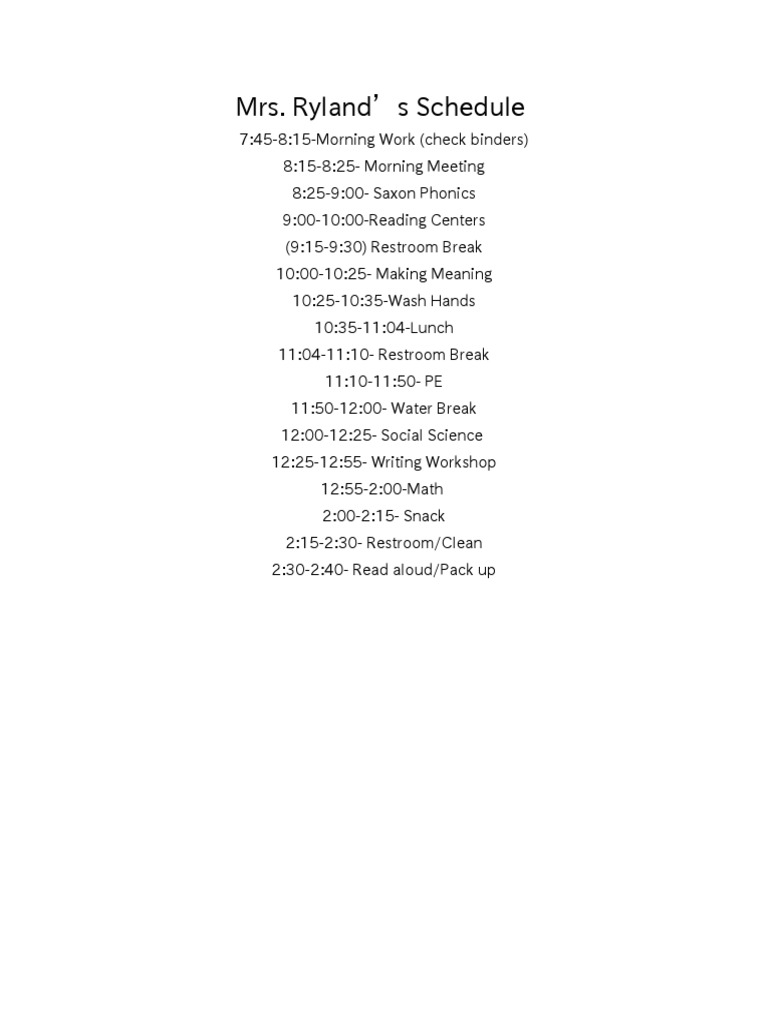 Mrs. Ryland's Schedule

7:45-8:15-Morning Work (check binders)

8:15-8:25- Morning Meeting

8:25-9:00- Saxon Phonics

9:00-10:00-Reading Centers

(9:15-9:30) Restroom Break

10:00-10:25- Making Meaning

10:25-10:35-Wash Hands

10:35-11:04-Lunch

11:04-11:10- Restroom Break

11:10-11:50- PE

11:50-12:00- Water Break

12:00-12:25- Social Science

12:25-12:55- Writing Workshop

12:55-2:00-Math

2:00-2:15- Snack

2:15-2:30- Restroom/Clean

2:30-2:40- Read aloud/Pack up